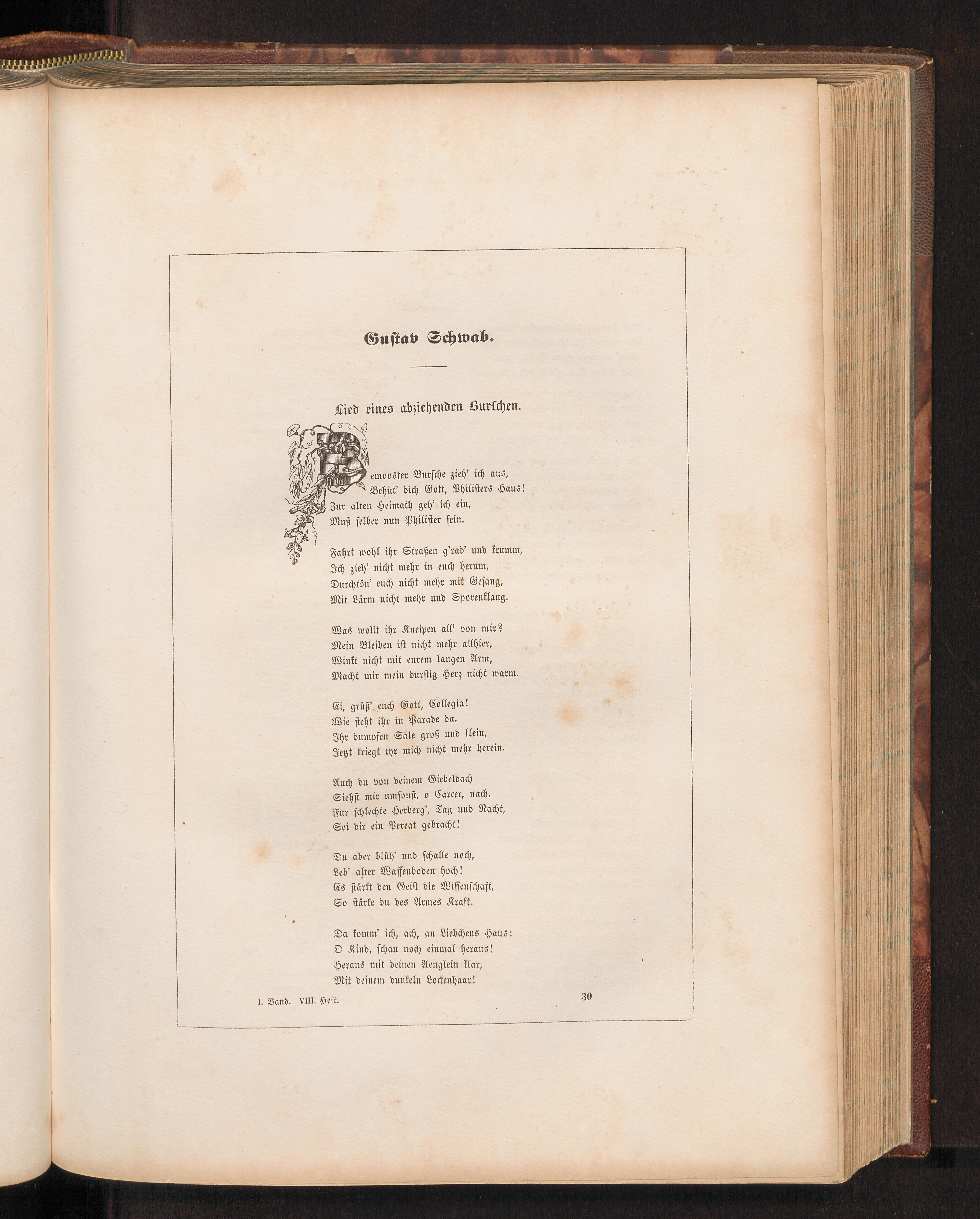 Gustav Schwab.

Lied eines abziehenden Burschen.

Bemooster Bursche zieh' ich aus,
Behüt' dich Gott, Philisters Haus!
Zur alten Heimath geh' ich ein,
Muß selber nun Philister sein.

Fahrt wohl ihr Straßen g'rad' und krumm,
Ich zieh' nicht mehr in euch herum,
Durchtön' euch nicht mehr mit Gesang,
Mit Lärm nicht mehr und Sporenklang.

Was wollt ihr Kneipen all' von mir?
Mein Bleiben ist nicht mehr allhier,
Winkt nicht mit eurem langen Arm,
Macht mir mein durstig Herz nicht warm.

Ei, grüß' euch Gott, Collegia!
Wie steht ihr in Parade da.
Ihr dumpfen Säle groß und klein,
Jetzt kriegt ihr mich nicht mehr herein.

Auch du von deinem Giebeldach
Siehst mir umsonst, o Carcer, nach.
Für schlechte Herberg', Tag und Nacht,
Sei dir ein Pereat gebracht!

Du aber blüh' und schalle noch,
Leb' alter Waffenboden hoch!
Es stärkt den Geist die Wissenschaft,
So stärke du des Armes Kraft.

Da komm' ich, ach, an Liebchens Haus:
O Kind, schau noch einmal heraus!
Heraus mit deinen Aeuglein klar,
Mit deinem dunkeln Lockenhaar!

I. Band. VIII. Heft. 30